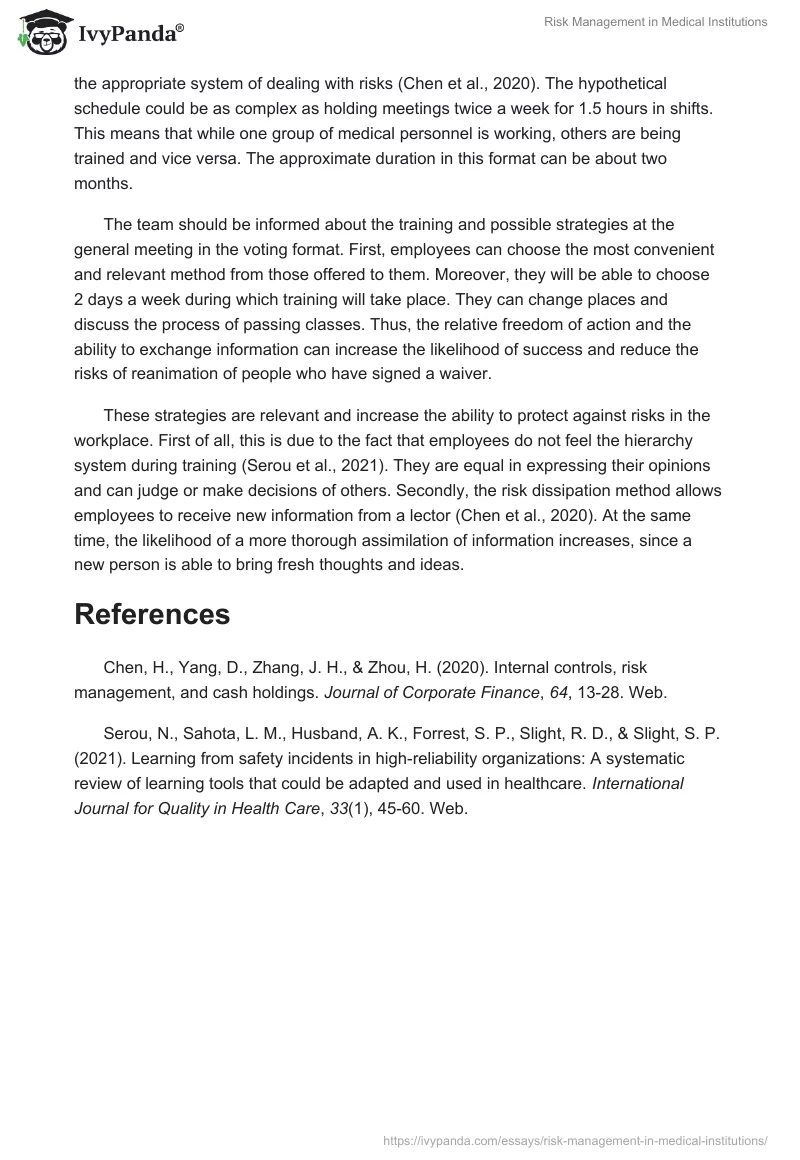 IvyPanda®

Risk Management in Medical Institutions

the appropriate system of dealing with risks (Chen et al., 2020). The hypothetical schedule could be as complex as holding meetings twice a week for 1.5 hours in shifts. This means that while one group of medical personnel is working, others are being trained and vice versa. The approximate duration in this format can be about two months.

The team should be informed about the training and possible strategies at the general meeting in the voting format. First, employees can choose the most convenient and relevant method from those offered to them. Moreover, they will be able to choose 2 days a week during which training will take place. They can change places and discuss the process of passing classes. Thus, the relative freedom of action and the ability to exchange information can increase the likelihood of success and reduce the risks of reanimation of people who have signed a waiver.

These strategies are relevant and increase the ability to protect against risks in the workplace. First of all, this is due to the fact that employees do not feel the hierarchy system during training (Serou et al., 2021). They are equal in expressing their opinions and can judge or make decisions of others. Secondly, the risk dissipation method allows employees to receive new information from a lector (Chen et al., 2020). At the same time, the likelihood of a more thorough assimilation of information increases, since a new person is able to bring fresh thoughts and ideas.

References

Chen, H., Yang, D., Zhang, J. H., & Zhou, H. (2020). Internal controls, risk management, and cash holdings. Journal of Corporate Finance, 64, 13-28. Web.

Serou, N., Sahota, L. M., Husband, A. K., Forrest, S. P., Slight, R. D., & Slight, S. P. (2021). Learning from safety incidents in high-reliability organizations: A systematic review of learning tools that could be adapted and used in healthcare. International Journal for Quality in Health Care, 33(1), 45-60. Web.

https://ivypanda.com/essays/risk-management-in-medical-institutions/